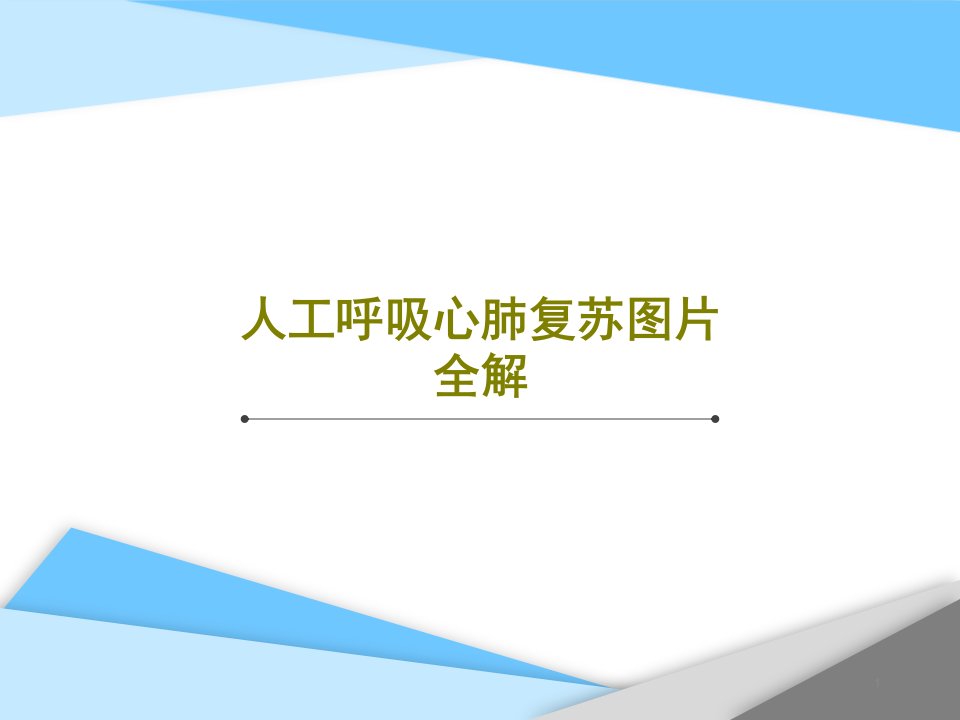 人工呼吸心肺复苏图片全解